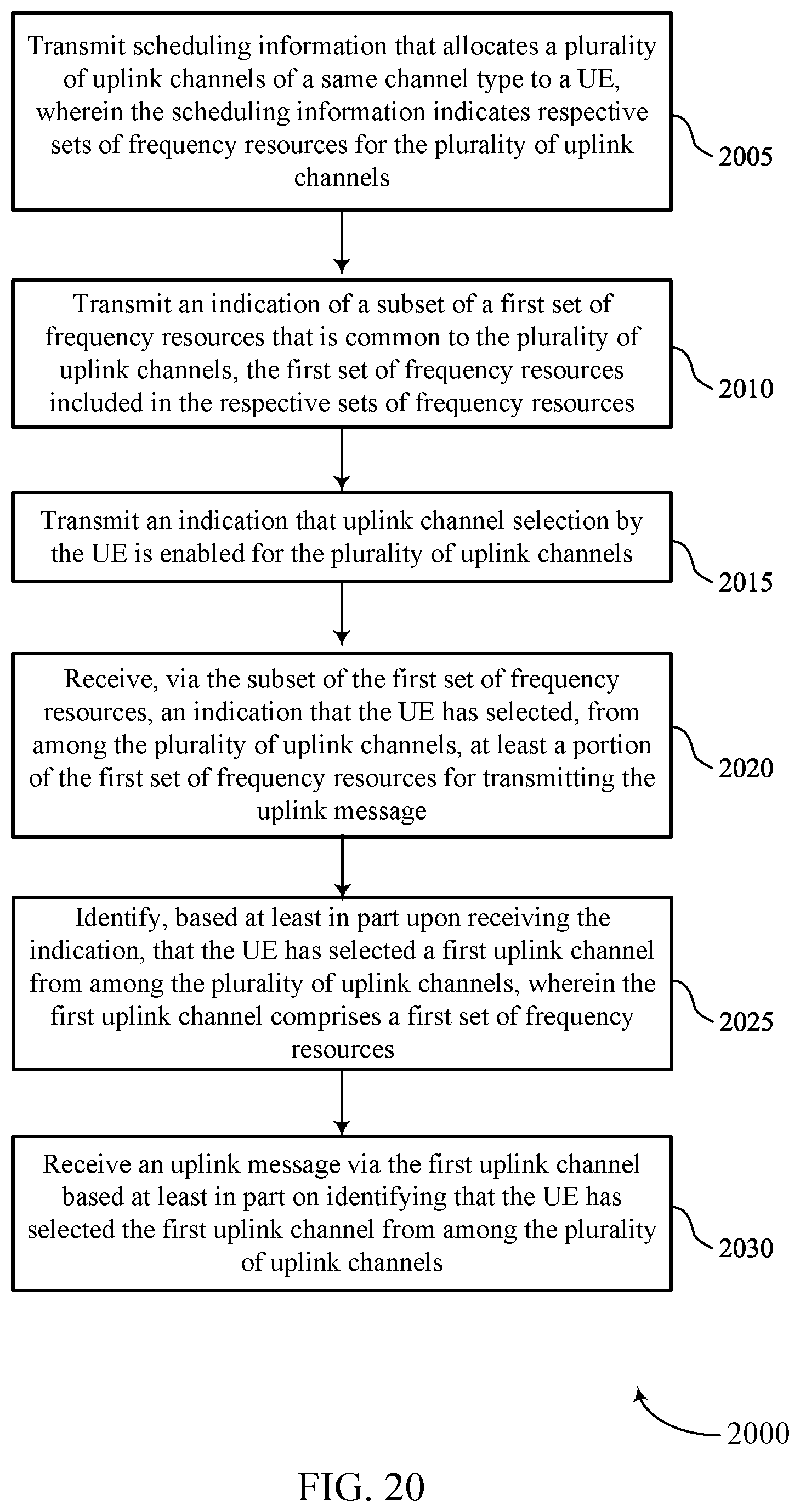 Transmit scheduling information that allocates a plurality of uplink channels of a same channel type to a UE, wherein the scheduling information indicates respective sets of frequency resources for the plurality of uplink channels

2005

Transmit an indication of a subset of a first set of frequency resources that is common to the plurality of uplink channels, the first set of frequency resources included in the respective sets of frequency resources

2010

Transmit an indication that uplink channel selection by the UE is enabled for the plurality of uplink channels

2015

Receive, via the subset of the first set of frequency resources, an indication that the UE has selected, from among the plurality of uplink channels, at least a portion of the first set of frequency resources for transmitting the uplink message

2020

Identify, based at least in part upon receiving the indication, that the UE has selected a first uplink channel from among the plurality of uplink channels, wherein the first uplink channel comprises a first set of frequency resources

2025

Receive an uplink message via the first uplink channel based at least in part on identifying that the UE has selected the first uplink channel from among the plurality of uplink channels

2030

2000

FIG. 20